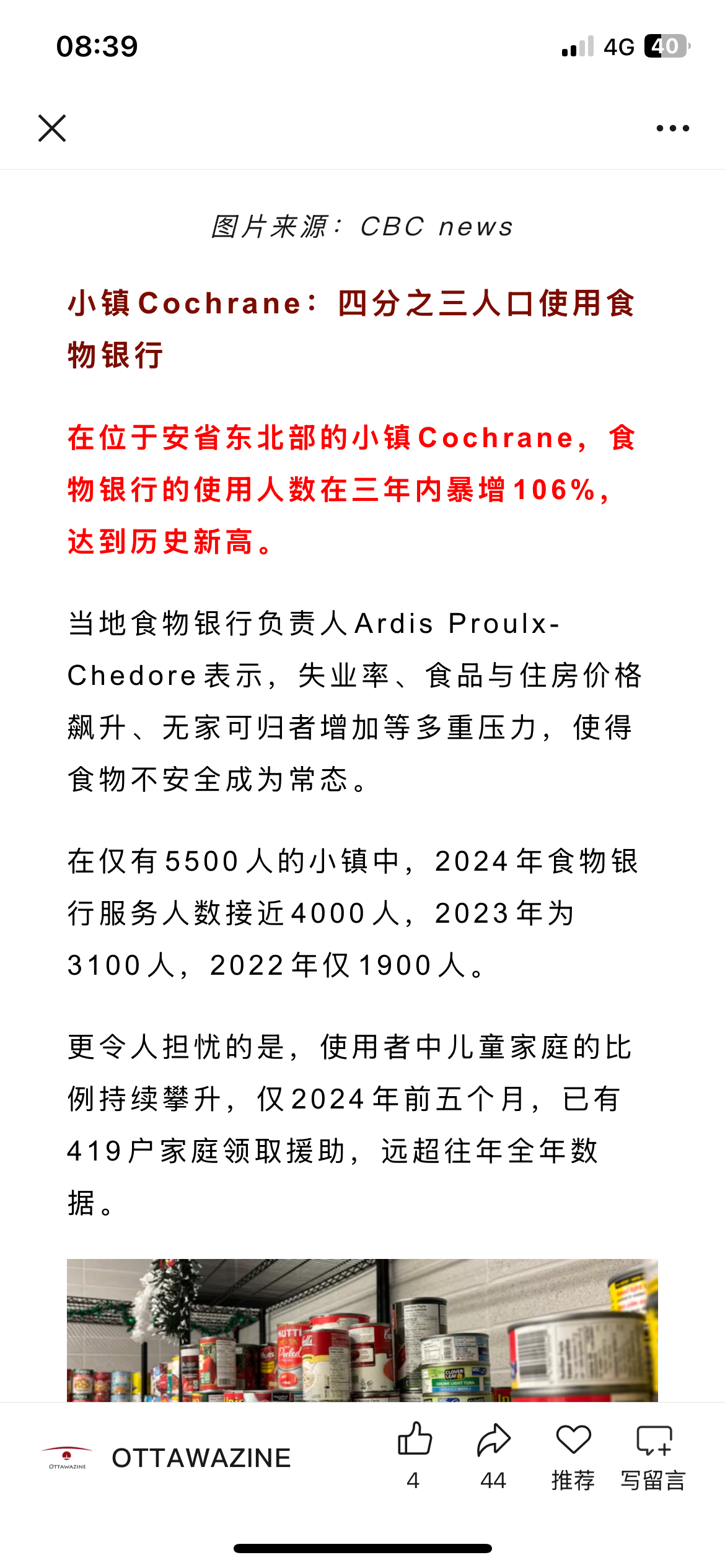 08:39

4G 40

图片来源：CBC news

小镇Cochrane：四分之三人口使用食物银行

在位于安省东北部的小镇Cochrane，食物银行的使用人数在三年内暴增106%，达到历史新高。

当地食物银行负责人Ardis Proulx-Chedore表示，失业率、食品与住房价格飙升、无家可归者增加等多重压力，使得食物不安全成为常态。

在仅有5500人的小镇中，2024年食物银行服务人数接近4000人，2023年为3100人，2022年仅1900人。

更令人担忧的是，使用者中儿童家庭的比例持续攀升，仅2024年前五个月，已有419户家庭领取援助，远超往年全年数据。

OTTAWAZINE

OTTAWAZINE

4

44

推荐

写留言